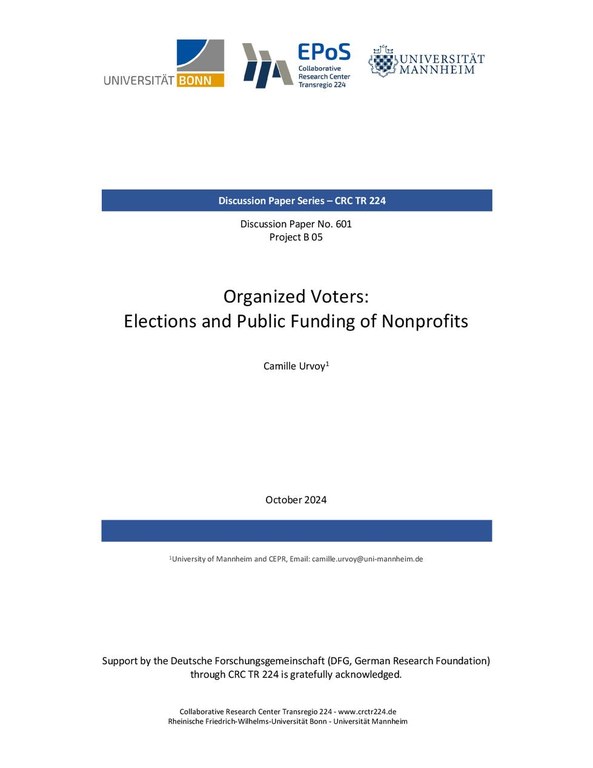 UNIVERSITÄT BONN

EPoS
Collaborative Research Center Transregio 224

UNIVERSITÄT MANNHEIM

Discussion Paper Series – CRC TR 224

Discussion Paper No. 601
Project B 05

Organized Voters:
Elections and Public Funding of Nonprofits

Camille Urvoy$^1$

October 2024

$^1$University of Mannheim and CEPR, Email: camille.urvoy@uni-mannheim.de

Support by the Deutsche Forschungsgemeinschaft (DFG, German Research Foundation) through CRC TR 224 is gratefully acknowledged.

Collaborative Research Center Transregio 224 - www.crctr224.de
Rheinische Friedrich-Wilhelms-Universität Bonn - Universität Mannheim